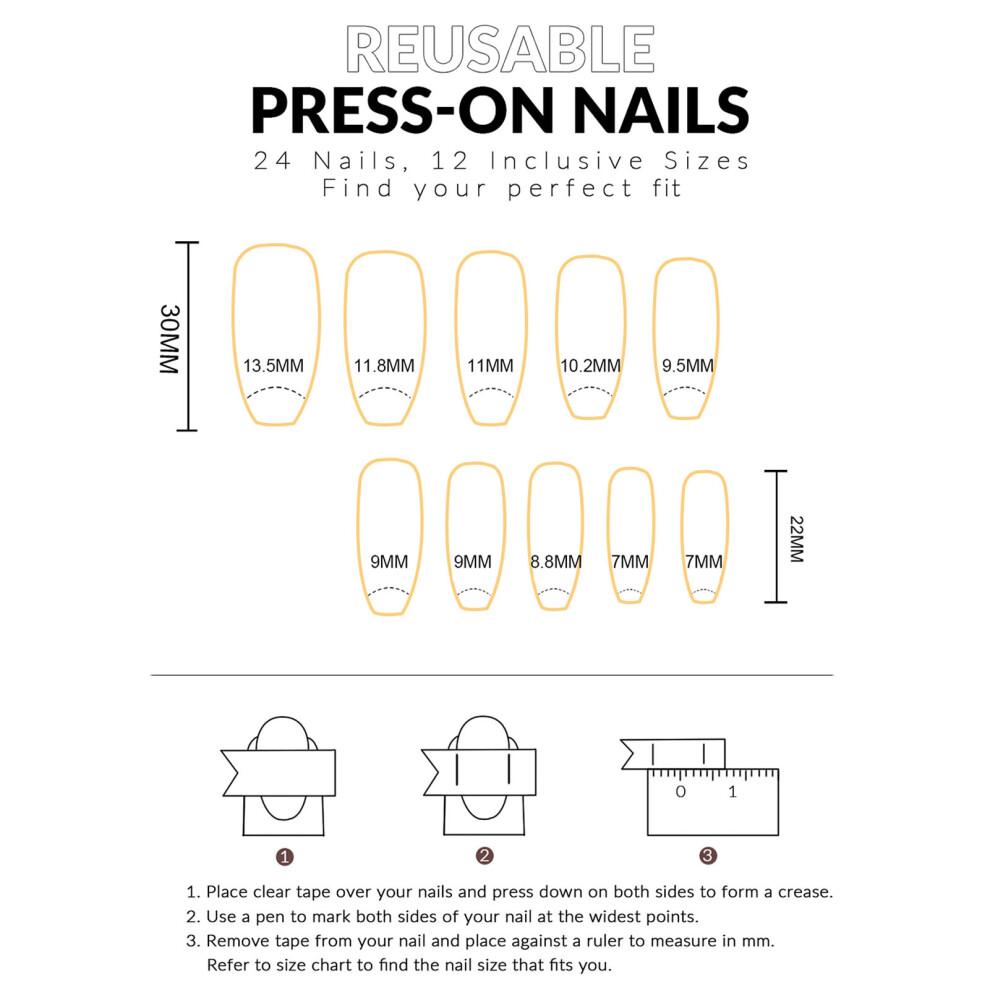 REUSABLE
PRESS-ON NAILS
24 Nails, 12 Inclusive Sizes
Find your perfect fit

30MM

13.5MM 11.8MM 11MM 10.2MM 9.5MM

9MM 9MM 8.8MM 7MM 7MM

22MM

0 1

1 2 3

1. Place clear tape over your nails and press down on both sides to form a crease.
2. Use a pen to mark both sides of your nail at the widest points.
3. Remove tape from your nail and place against a ruler to measure in mm. Refer to size chart to find the nail size that fits you.